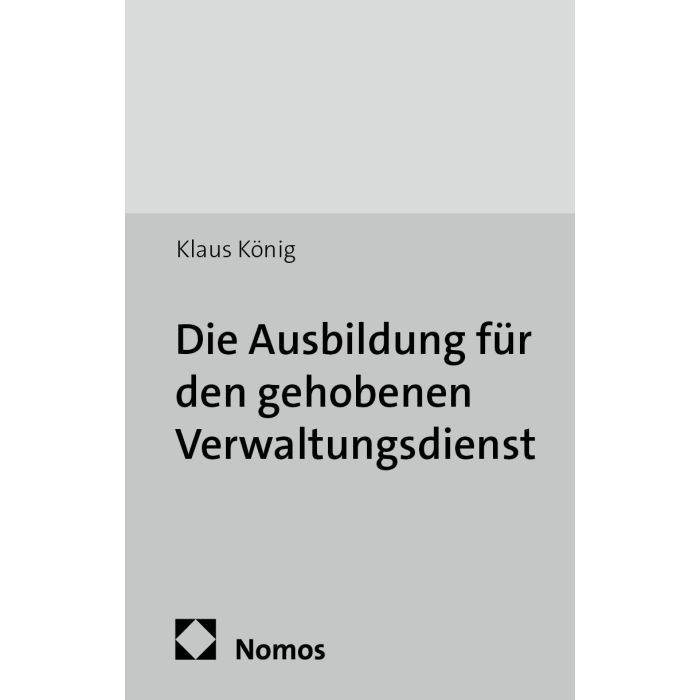 Klaus König

Die Ausbildung für den gehobenen Verwaltungsdienst

Nomos